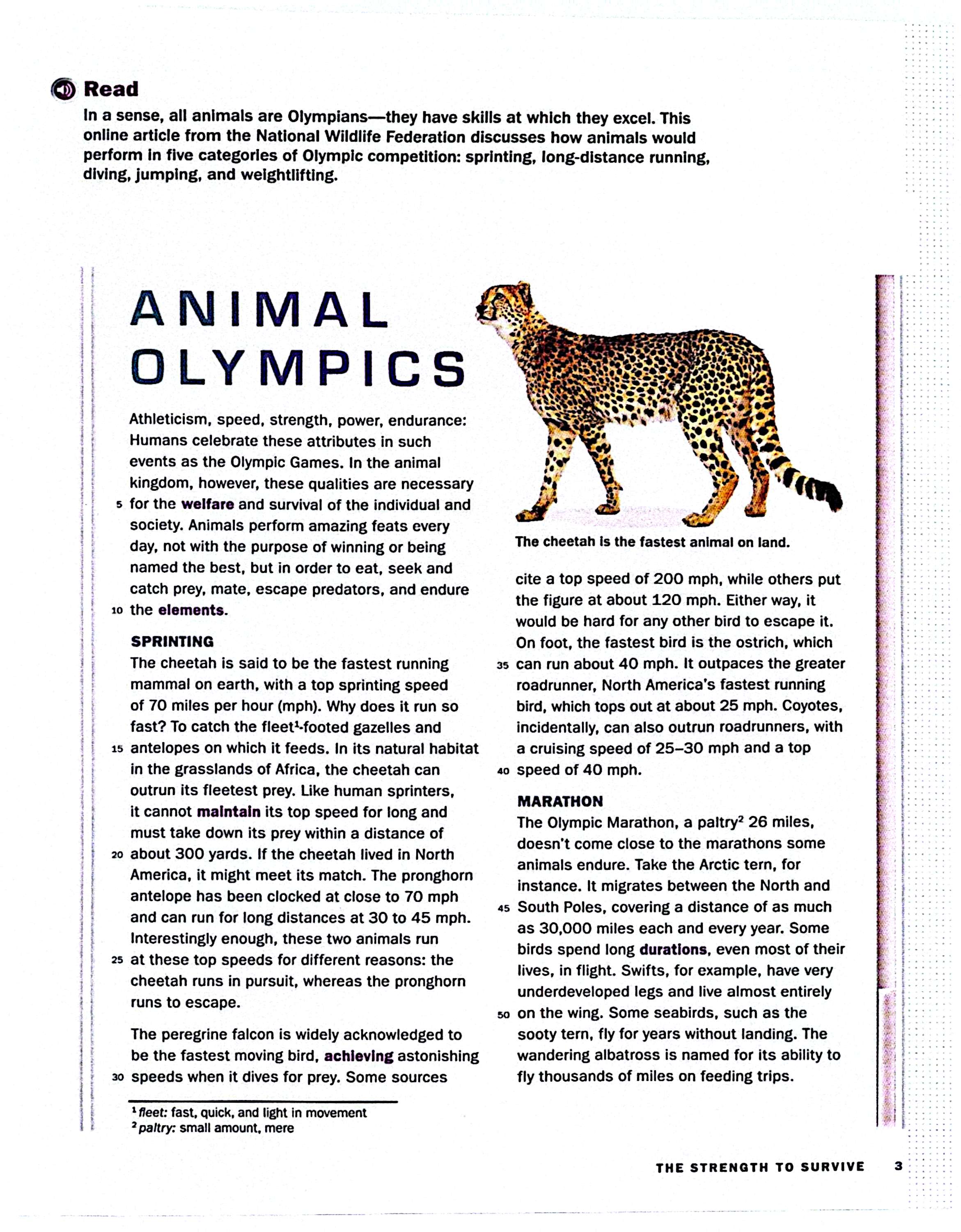 Read

In a sense, all animals are Olympians—they have skills at which they excel. This online article from the National Wildlife Federation discusses how animals would perform in five categories of Olympic competition: sprinting, long-distance running, diving, jumping, and weightlifting.

ANIMAL OLYMPICS

Athleticism, speed, strength, power, endurance: Humans celebrate these attributes in such events as the Olympic Games. In the animal kingdom, however, these qualities are necessary 5 for the welfare and survival of the individual and society. Animals perform amazing feats every day, not with the purpose of winning or being named the best, but in order to eat, seek and catch prey, mate, escape predators, and endure 10 the elements.

SPRINTING

The cheetah is said to be the fastest running mammal on earth, with a top sprinting speed of 70 miles per hour (mph). Why does it run so fast? To catch the fleet$^1$-footed gazelles and 15 antelopes on which it feeds. In its natural habitat in the grasslands of Africa, the cheetah can outrun its fleetest prey. Like human sprinters, it cannot maintain its top speed for long and must take down its prey within a distance of 20 about 300 yards. If the cheetah lived in North America, it might meet its match. The pronghorn antelope has been clocked at close to 70 mph and can run for long distances at 30 to 45 mph. Interestingly enough, these two animals run 25 at these top speeds for different reasons: the cheetah runs in pursuit, whereas the pronghorn runs to escape.

The peregrine falcon is widely acknowledged to be the fastest moving bird, achieving astonishing 30 speeds when it dives for prey. Some sources

$^1$ fleet: fast, quick, and light in movement
$^2$ paltry: small amount, mere

The cheetah is the fastest animal on land.

cite a top speed of 200 mph, while others put the figure at about 120 mph. Either way, it would be hard for any other bird to escape it. On foot, the fastest bird is the ostrich, which 35 can run about 40 mph. It outpaces the greater roadrunner, North America's fastest running bird, which tops out at about 25 mph. Coyotes, incidentally, can also outrun roadrunners, with a cruising speed of 25–30 mph and a top 40 speed of 40 mph.

MARATHON

The Olympic Marathon, a paltry$^2$ 26 miles, doesn't come close to the marathons some animals endure. Take the Arctic tern, for instance. It migrates between the North and 45 South Poles, covering a distance of as much as 30,000 miles each and every year. Some birds spend long durations, even most of their lives, in flight. Swifts, for example, have very underdeveloped legs and live almost entirely 50 on the wing. Some seabirds, such as the sooty tern, fly for years without landing. The wandering albatross is named for its ability to fly thousands of miles on feeding trips.

THE STRENGTH TO SURVIVE 3